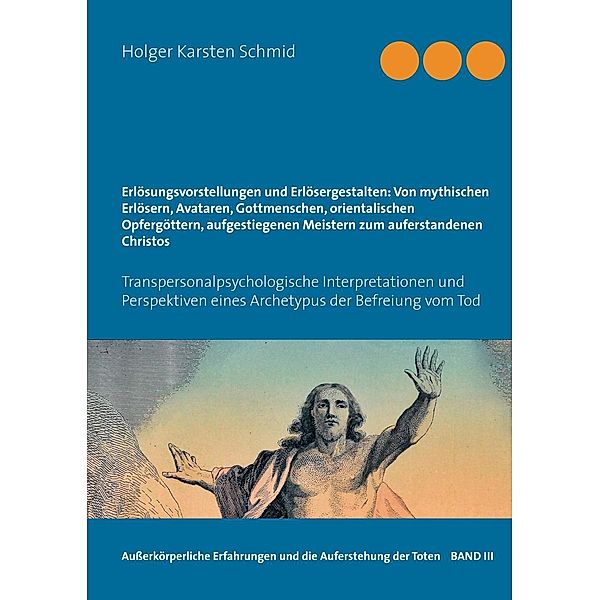 Holger Karsten Schmid

Erlösungsvorstellungen und Erlösergestalten: Von mythischen Erlösern, Avataren, Gottmenschen, orientalischen Opfergöttern, aufgestiegenen Meistern zum auferstandenen Christos

Transpersonalpsychologische Interpretationen und Perspektiven eines Archetypus der Befreiung vom Tod

Außerkörperliche Erfahrungen und die Auferstehung der Toten BAND III